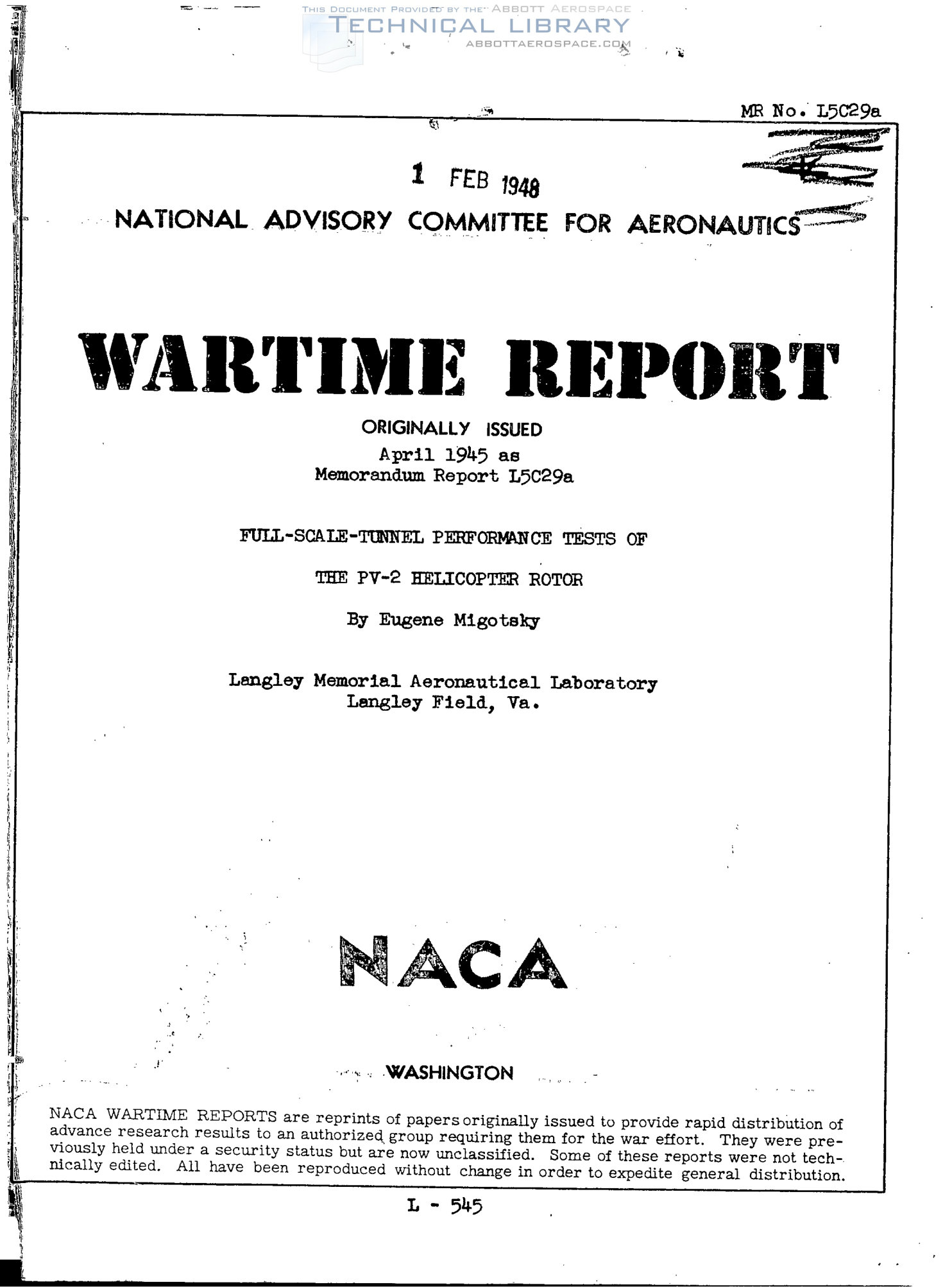 THIS DOCUMENT PROVIDED BY THE ABBOTT AEROSPACE
TECHNICAL LIBRARY
ABBOTTAEROSPACE.COM

MR No. L5C29a

1 FEB 1948

NATIONAL ADVISORY COMMITTEE FOR AERONAUTICS

WARTIME REPORT

ORIGINALLY ISSUED
April 1945 as
Memorandum Report L5C29a

FULL-SCALE-TUNNEL PERFORMANCE TESTS OF

THE PV-2 HELICOPTER ROTOR

By Eugene Migotsky

Langley Memorial Aeronautical Laboratory
Langley Field, Va.

NACA

WASHINGTON

NACA WARTIME REPORTS are reprints of papers originally issued to provide rapid distribution of advance research results to an authorized group requiring them for the war effort. They were previously held under a security status but are now unclassified. Some of these reports were not technically edited. All have been reproduced without change in order to expedite general distribution.

L - 545